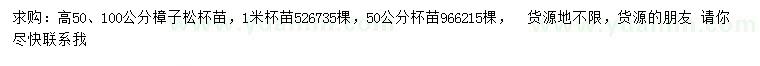 求购：高50、100公分樟子松杯苗，1米杯苗526735棵，50公分杯苗966215棵，　货源地不限，货源的朋友 请你尽快联系我